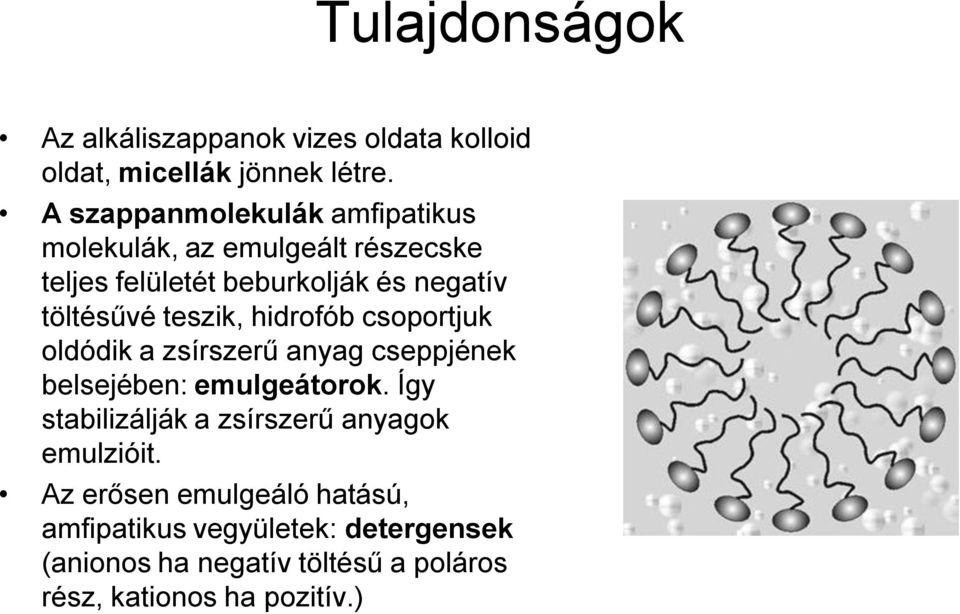 Tulajdonságok

• Az alkáliszappanok vizes oldata kolloid oldat, micellák jönnek létre.

• A szappanmolekulák amfipatikus molekulák, az emulgeált részecske teljes felületét beburkolják és negatív töltésűvé teszik, hidrofób csoportjuk oldódik a zsírszerű anyag cseppjének belsejében: emulgeátorok. Így stabilizálják a zsírszerű anyagok emulzióit.

• Az erősen emulgeáló hatású, amfipatikus vegyületek: detergensek (anionos ha negatív töltésű a poláros rész, kationos ha pozitív.)